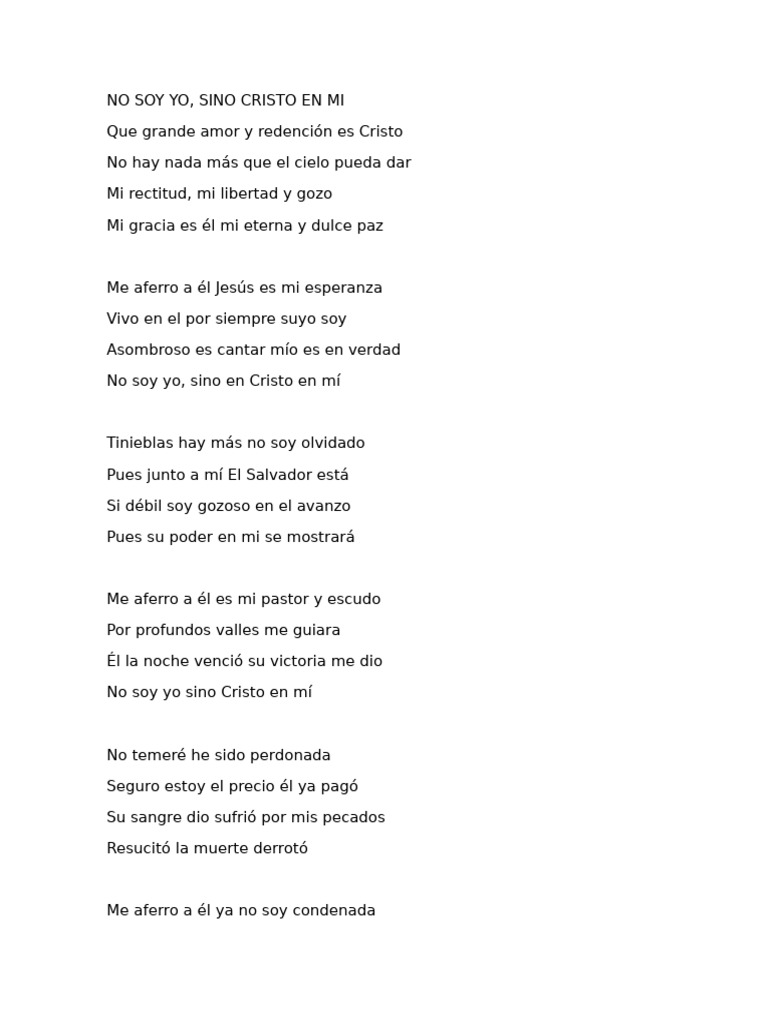 NO SOY YO, SINO CRISTO EN MI
Que grande amor y redención es Cristo
No hay nada más que el cielo pueda dar
Mi rectitud, mi libertad y gozo
Mi gracia es él mi eterna y dulce paz

Me aferro a él Jesús es mi esperanza
Vivo en el por siempre suyo soy
Asombroso es cantar mío es en verdad
No soy yo, sino en Cristo en mí

Tinieblas hay más no soy olvidado
Pues junto a mí El Salvador está
Si débil soy gozoso en el avanzo
Pues su poder en mi se mostrará

Me aferro a él es mi pastor y escudo
Por profundos valles me guiara
Él la noche venció su victoria me dio
No soy yo sino Cristo en mí

No temeré he sido perdonada
Seguro estoy el precio él ya pagó
Su sangre dio sufrió por mis pecados
Resucitó la muerte derrotó

Me aferro a él ya no soy condenada